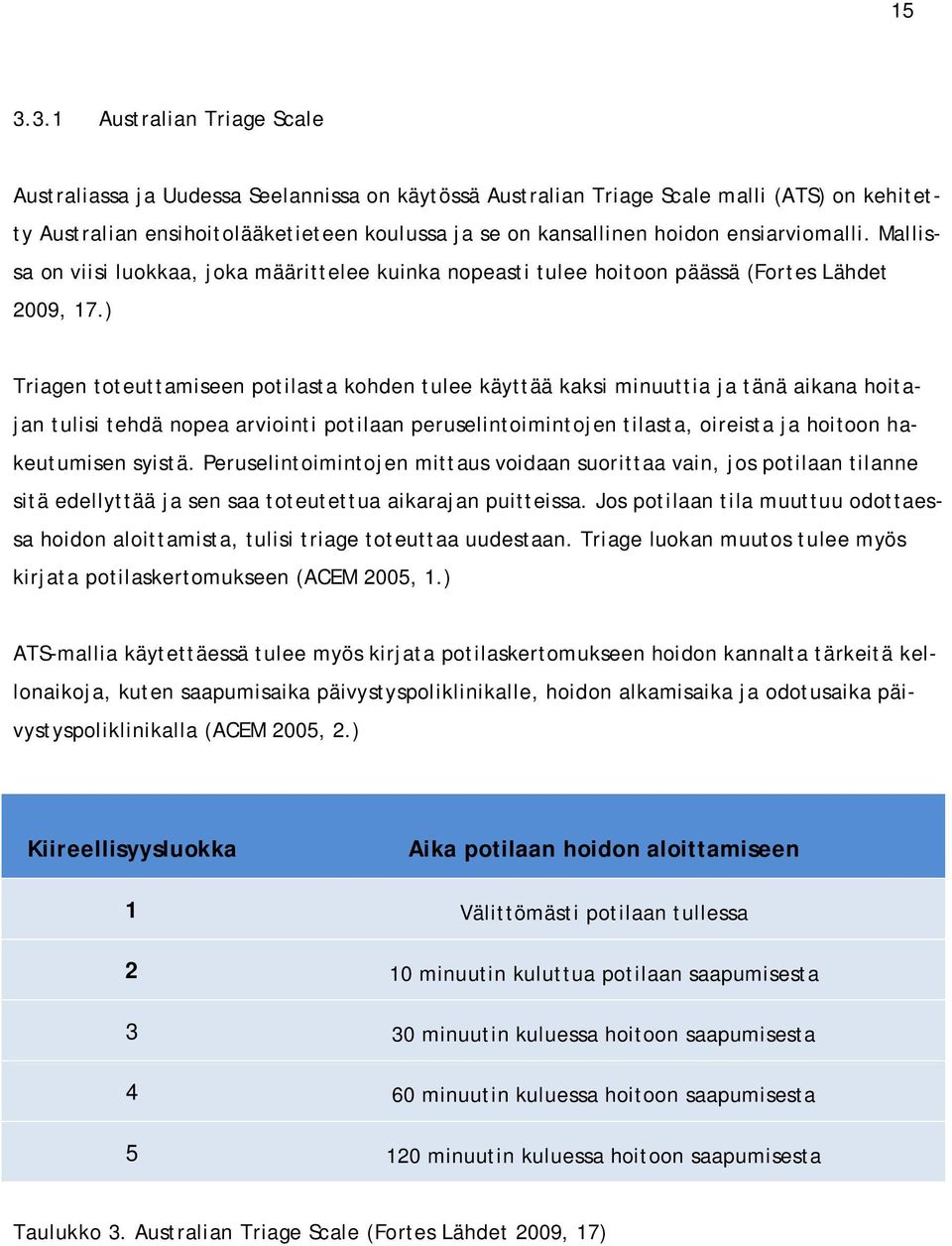 15

3.3.1 Australian Triage Scale

Australiassa ja Uudessa Seelannissa on käytössä Australian Triage Scale malli (ATS) on kehitetty Australian ensihoitolääketieteen koulussa ja se on kansallinen hoidon ensiarviomalli. Mallissa on viisi luokkaa, joka määrittelee kuinka nopeasti tulee hoitoon päässä (Fortes Lähdet 2009, 17.)

Triagen toteuttamiseen potilasta kohden tulee käyttää kaksi minuuttia ja tänä aikana hoitajan tulisi tehdä nopea arviointi potilaan peruselintoimintojen tilasta, oireista ja hoitoon hakeutumisen syistä. Peruselintoimintojen mittaus voidaan suorittaa vain, jos potilaan tilanne sitä edellyttää ja sen saa toteutettua aikarajan puitteissa. Jos potilaan tila muuttuu odottaessa hoidon aloittamista, tulisi triage toteuttaa uudestaan. Triage luokan muutos tulee myös kirjata potilaskertomukseen (ACEM 2005, 1.)

ATS-mallia käytettäessä tulee myös kirjata potilaskertomukseen hoidon kannalta tärkeitä kellonaikoja, kuten saapumisaika päivystyspoliklinikalle, hoidon alkamisaika ja odotusaika päivystyspoliklinikalla (ACEM 2005, 2.)

| Kiireellisyysluokka | Aika potilaan hoidon aloittamiseen |
|---|---|
| 1 | Välittömästi potilaan tullessa |
| 2 | 10 minuutin kuluttua potilaan saapumisesta |
| 3 | 30 minuutin kuluessa hoitoon saapumisesta |
| 4 | 60 minuutin kuluessa hoitoon saapumisesta |
| 5 | 120 minuutin kuluessa hoitoon saapumisesta |

Taulukko 3. Australian Triage Scale (Fortes Lähdet 2009, 17)